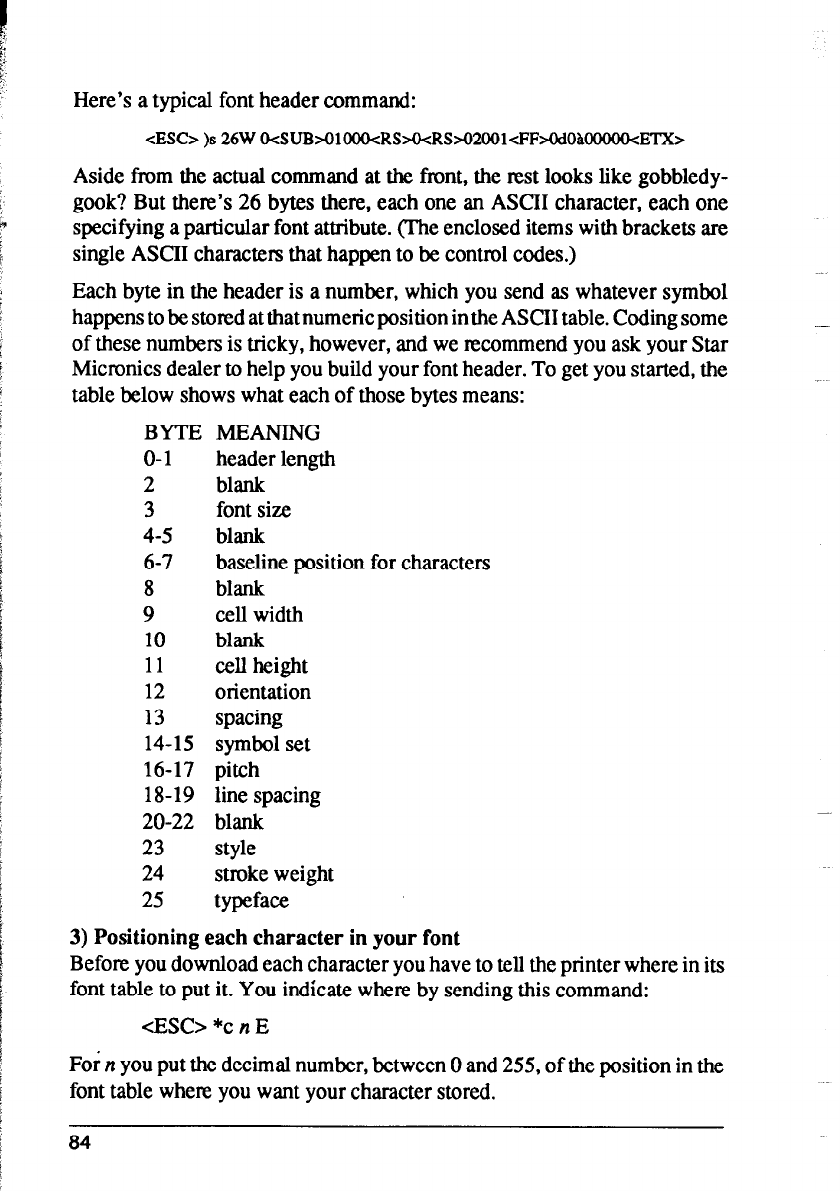 Here's a typical font header command:

<ESC> )s 26W 0<SUB>01000<RS>0<RS>02001<FF>0d0à00000<ETX>

Aside from the actual command at the front, the rest looks like gobbledygook? But there's 26 bytes there, each one an ASCII character, each one specifying a particular font attribute. (The enclosed items with brackets are single ASCII characters that happen to be control codes.)

Each byte in the header is a number, which you send as whatever symbol happens to be stored at that numeric position in the ASCII table. Coding some of these numbers is tricky, however, and we recommend you ask your Star Micronics dealer to help you build your font header. To get you started, the table below shows what each of those bytes means:

| BYTE | MEANING |
|---|---|
| 0-1 | header length |
| 2 | blank |
| 3 | font size |
| 4-5 | blank |
| 6-7 | baseline position for characters |
| 8 | blank |
| 9 | cell width |
| 10 | blank |
| 11 | cell height |
| 12 | orientation |
| 13 | spacing |
| 14-15 | symbol set |
| 16-17 | pitch |
| 18-19 | line spacing |
| 20-22 | blank |
| 23 | style |
| 24 | stroke weight |
| 25 | typeface |

3) Positioning each character in your font

Before you download each character you have to tell the printer where in its font table to put it. You indicate where by sending this command:

<ESC> *c n E

For n you put the decimal number, between 0 and 255, of the position in the font table where you want your character stored.

84